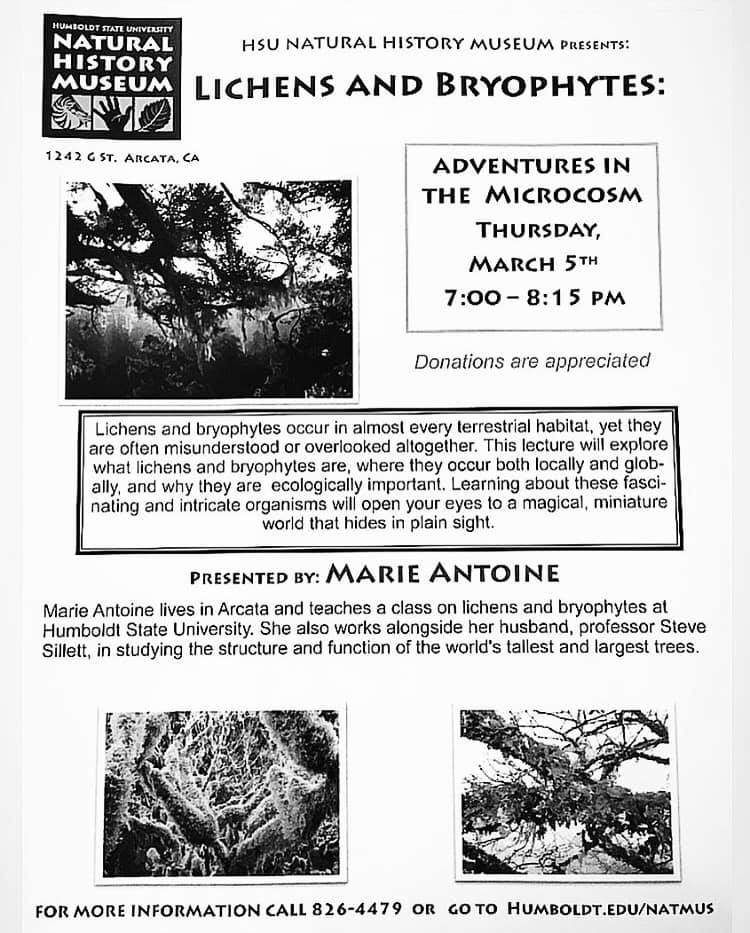 HUMBOLDT STATE UNIVERSITY
NATURAL HISTORY MUSEUM

HSU NATURAL HISTORY MUSEUM PRESENTS:

LICHENS AND BRYOPHYTES:

1242 G ST. ARCATA, CA

ADVENTURES IN THE MICROCOSM
THURSDAY, MARCH 5TH
7:00 – 8:15 PM

Donations are appreciated

Lichens and bryophytes occur in almost every terrestrial habitat, yet they are often misunderstood or overlooked altogether. This lecture will explore what lichens and bryophytes are, where they occur both locally and globally, and why they are ecologically important. Learning about these fascinating and intricate organisms will open your eyes to a magical, miniature world that hides in plain sight.

PRESENTED BY: MARIE ANTOINE

Marie Antoine lives in Arcata and teaches a class on lichens and bryophytes at Humboldt State University. She also works alongside her husband, professor Steve Sillett, in studying the structure and function of the world's tallest and largest trees.

FOR MORE INFORMATION CALL 826-4479 OR GO TO HUMBOLDT.EDU/NATMUS